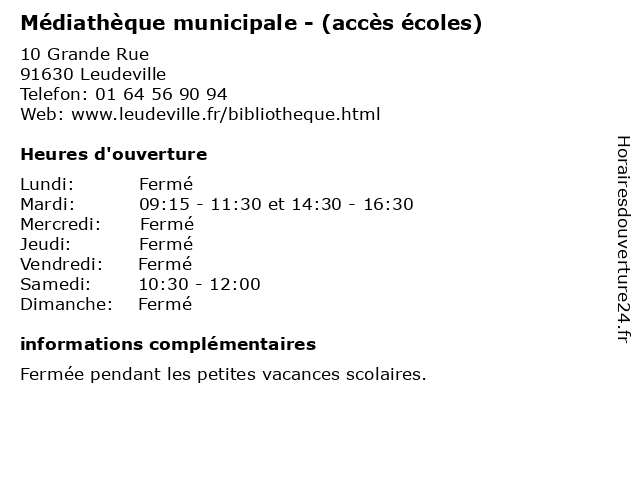 Médiathèque municipale - (accès écoles)

10 Grande Rue
91630 Leudeville
Telefon: 01 64 56 90 94
Web: www.leudeville.fr/bibliotheque.html

Heures d'ouverture

| | |
|---|---|
| Lundi: | Fermé |
| Mardi: | 09:15 - 11:30 et 14:30 - 16:30 |
| Mercredi: | Fermé |
| Jeudi: | Fermé |
| Vendredi: | Fermé |
| Samedi: | 10:30 - 12:00 |
| Dimanche: | Fermé |

informations complémentaires

Fermée pendant les petites vacances scolaires.

Horairesdouverture24.fr